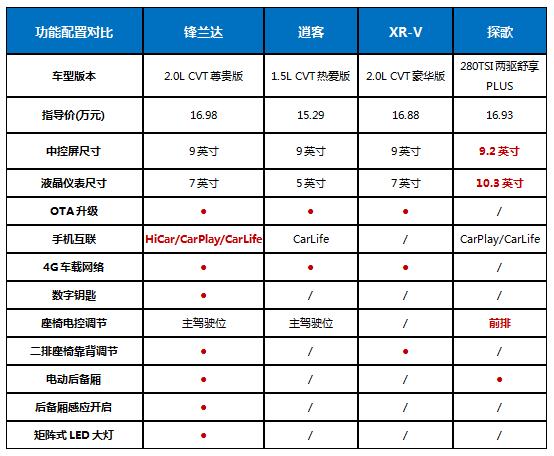 | 功能配置对比 | 锋兰达 | 逍客 | XR-V | 探歌 |
|---|---|---|---|---|
| 车型版本 | 2.0L CVT 尊贵版 | 1.5L CVT 热爱版 | 2.0L CVT 豪华版 | 280TSI 两驱舒享 PLUS |
| 指导价(万元) | 16.98 | 15.29 | 16.88 | 16.93 |
| 中控屏尺寸 | 9 英寸 | 9 英寸 | 9 英寸 | 9.2 英寸 |
| 液晶仪表尺寸 | 7 英寸 | 5 英寸 | 7 英寸 | 10.3 英寸 |
| OTA 升级 | ● | ● | ● | / |
| 手机互联 | HiCar/CarPlay/CarLife | CarLife | / | CarPlay/CarLife |
| 4G 车载网络 | ● | ● | ● | / |
| 数字钥匙 | ● | / | / | / |
| 座椅电控调节 | 主驾驶位 | 主驾驶位 | / | 前排 |
| 二排座椅靠背调节 | ● | / | ● | / |
| 电动后备厢 | ● | / | / | ● |
| 后备厢感应开启 | ● | / | / | / |
| 矩阵式 LED 大灯 | ● | / | / | / |